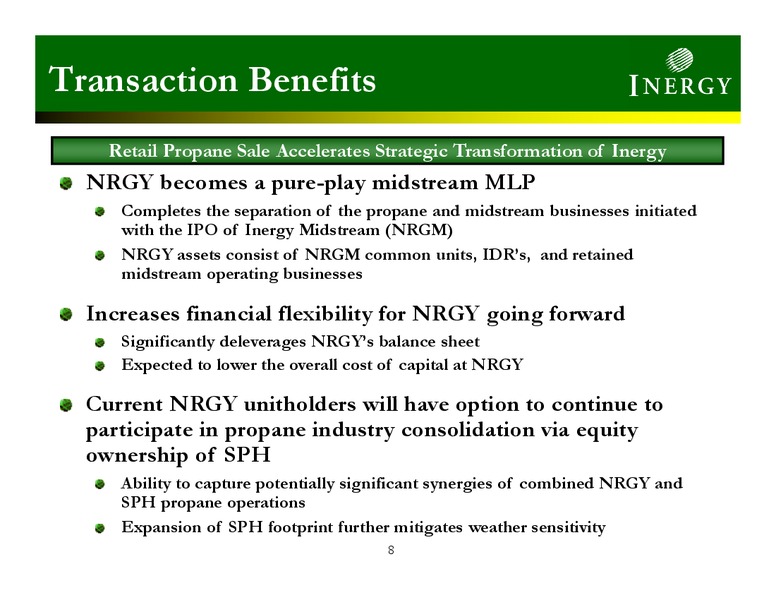 Transaction Benefits

INERGY

Retail Propane Sale Accelerates Strategic Transformation of Inergy

NRGY becomes a pure-play midstream MLP

Completes the separation of the propane and midstream businesses initiated with the IPO of Inergy Midstream (NRGM)

NRGY assets consist of NRGM common units, IDR's, and retained midstream operating businesses

Increases financial flexibility for NRGY going forward

Significantly deleverages NRGY's balance sheet

Expected to lower the overall cost of capital at NRGY

Current NRGY unitholders will have option to continue to participate in propane industry consolidation via equity ownership of SPH

Ability to capture potentially significant synergies of combined NRGY and SPH propane operations

Expansion of SPH footprint further mitigates weather sensitivity

8